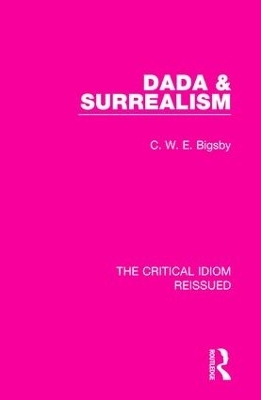 DADA &
SURREALISM

C. W. E. Bigsby

THE CRITICAL IDIOM
REISSUED

ROUTLEDGE